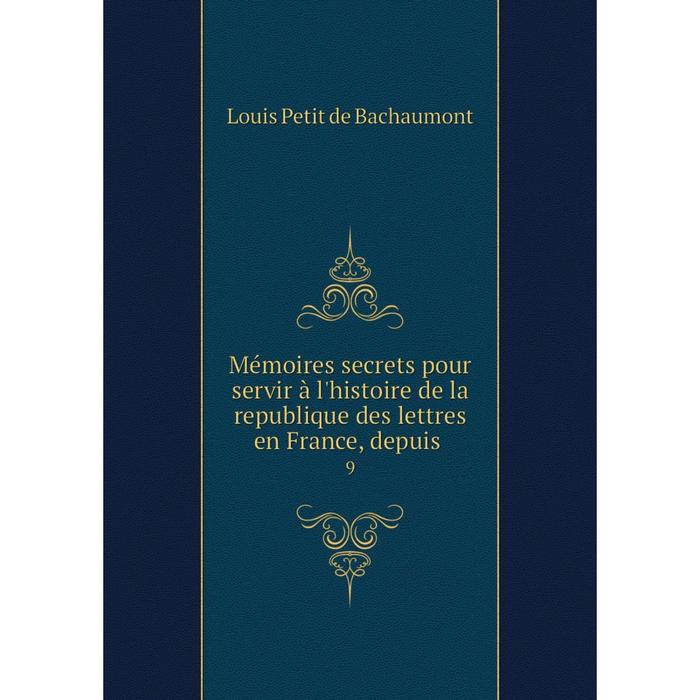 Louis Petit de Bachaumont

Mémoires secrets pour servir à l'histoire de la republique des lettres en France, depuis

9